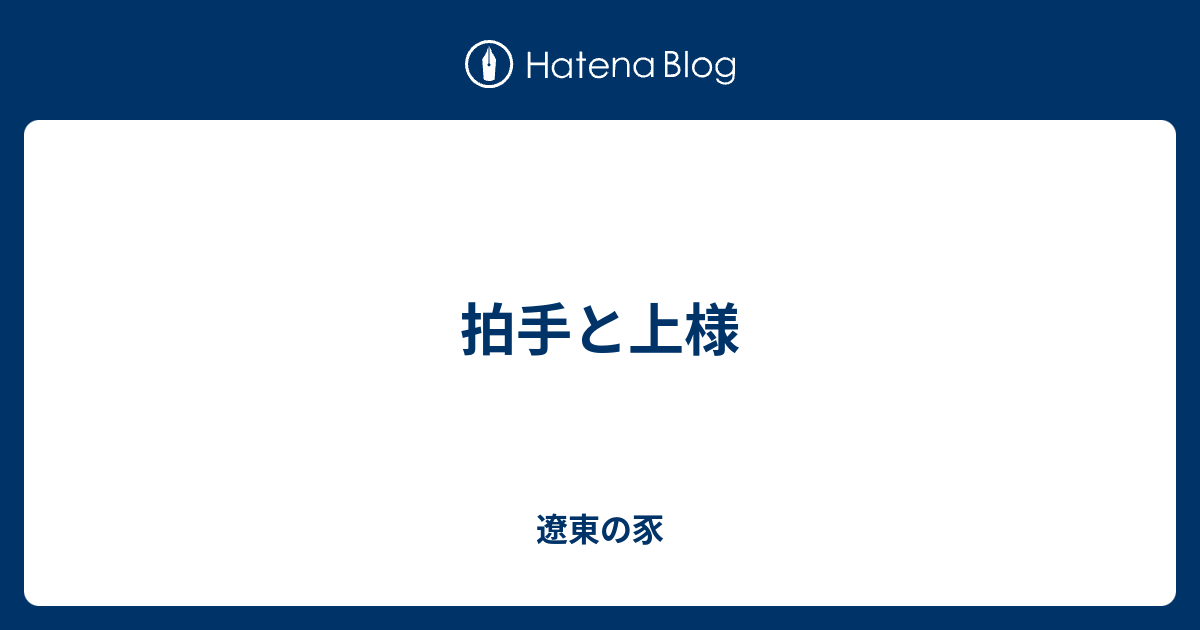 Hatena Blog

拍手と上様

遼東の豕